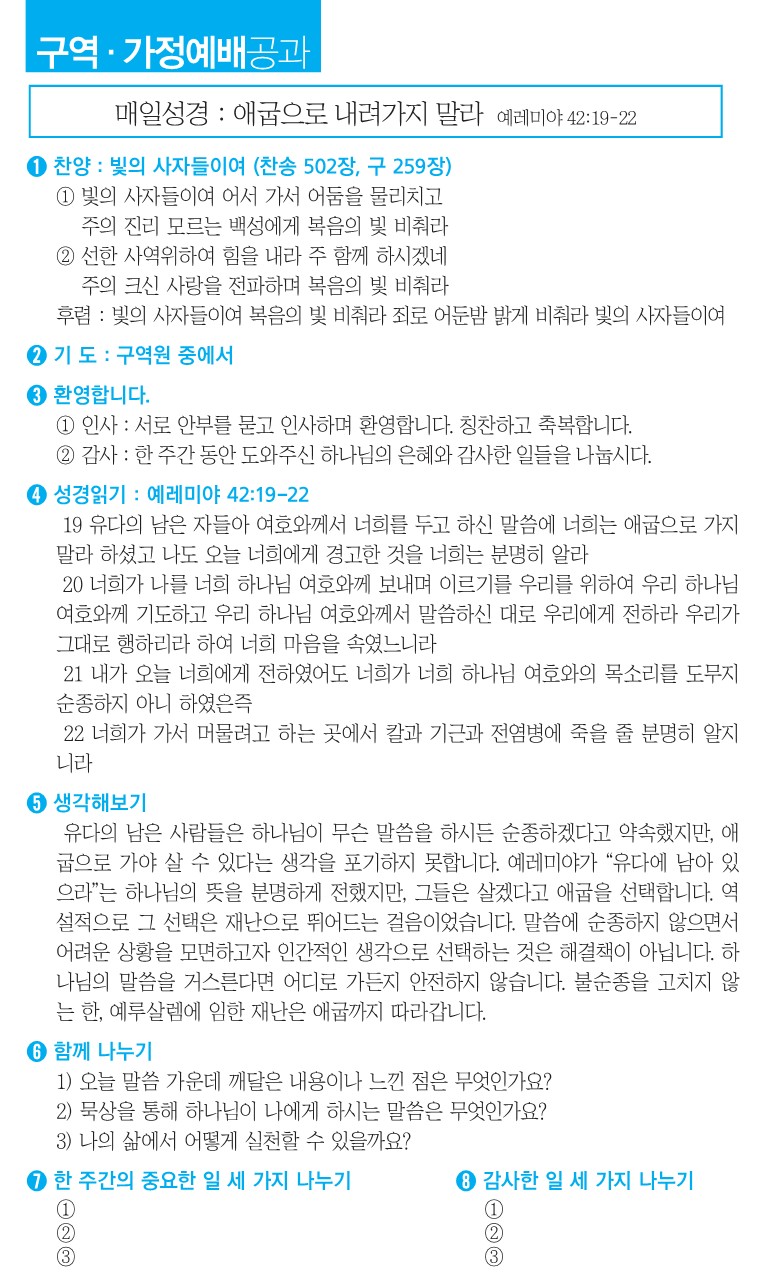 구역 · 가정예배공과

매일성경 : 애굽으로 내려가지 말라 예레미야 42:19-22

❶ 찬양 : 빛의 사자들이여 (찬송 502장, 구 259장)
① 빛의 사자들이여 어서 가서 어둠을 물리치고 주의 진리 모르는 백성에게 복음의 빛 비춰라
② 선한 사역위하여 힘을 내라 주 함께 하시겠네 주의 크신 사랑을 전파하며 복음의 빛 비춰라
후렴 : 빛의 사자들이여 복음의 빛 비춰라 죄로 어둔밤 밝게 비춰라 빛의 사자들이여

❷ 기 도 : 구역원 중에서

❸ 환영합니다.
① 인사 : 서로 안부를 묻고 인사하며 환영합니다. 칭찬하고 축복합니다.
② 감사 : 한 주간 동안 도와주신 하나님의 은혜와 감사한 일들을 나눕시다.

❹ 성경읽기 : 예레미야 42:19-22
19 유다의 남은 자들아 여호와께서 너희를 두고 하신 말씀에 너희는 애굽으로 가지 말라 하셨고 나도 오늘 너희에게 경고한 것을 너희는 분명히 알라
20 너희가 나를 너희 하나님 여호와께 보내며 이르기를 우리를 위하여 우리 하나님 여호와께 기도하고 우리 하나님 여호와께서 말씀하신 대로 우리에게 전하라 우리가 그대로 행하리라 하여 너희 마음을 속였느니라
21 내가 오늘 너희에게 전하였어도 너희가 너희 하나님 여호와의 목소리를 도무지 순종하지 아니 하였은즉
22 너희가 가서 머물려고 하는 곳에서 칼과 기근과 전염병에 죽을 줄 분명히 알지니라

❺ 생각해보기
유다의 남은 사람들은 하나님이 무슨 말씀을 하시든 순종하겠다고 약속했지만, 애굽으로 가야 살 수 있다는 생각을 포기하지 못합니다. 예레미야가 “유다에 남아 있으라”는 하나님의 뜻을 분명하게 전했지만, 그들은 살겠다고 애굽을 선택합니다. 역설적으로 그 선택은 재난으로 뛰어드는 걸음이었습니다. 말씀에 순종하지 않으면서 어려운 상황을 모면하고자 인간적인 생각으로 선택하는 것은 해결책이 아닙니다. 하나님의 말씀을 거스른다면 어디로 가든지 안전하지 않습니다. 불순종을 고치지 않는 한, 예루살렘에 임한 재난은 애굽까지 따라갑니다.

❻ 함께 나누기
1) 오늘 말씀 가운데 깨달은 내용이나 느낀 점은 무엇인가요?
2) 묵상을 통해 하나님이 나에게 하시는 말씀은 무엇인가요?
3) 나의 삶에서 어떻게 실천할 수 있을까요?

❼ 한 주간의 중요한 일 세 가지 나누기
①
②
③

❽ 감사한 일 세 가지 나누기
①
②
③